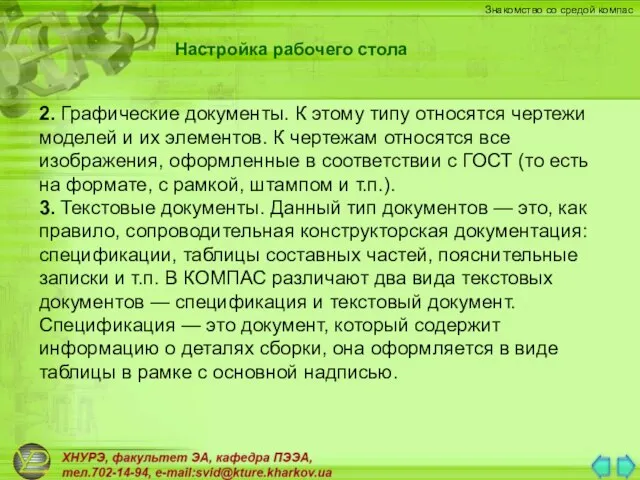 Знакомство со средой компас

Настройка рабочего стола

2. Графические документы. К этому типу относятся чертежи моделей и их элементов. К чертежам относятся все изображения, оформленные в соответствии с ГОСТ (то есть на формате, с рамкой, штампом и т.п.).
3. Текстовые документы. Данный тип документов — это, как правило, сопроводительная конструкторская документация: спецификации, таблицы составных частей, пояснительные записки и т.п. В КОМПАС различают два вида текстовых документов — спецификация и текстовый документ. Спецификация — это документ, который содержит информацию о деталях сборки, она оформляется в виде таблицы в рамке с основной надписью.

ХНУРЭ, факультет ЭА, кафедра ПЭЭА,
тел.702-14-94, e-mail:svid@kture.kharkov.ua